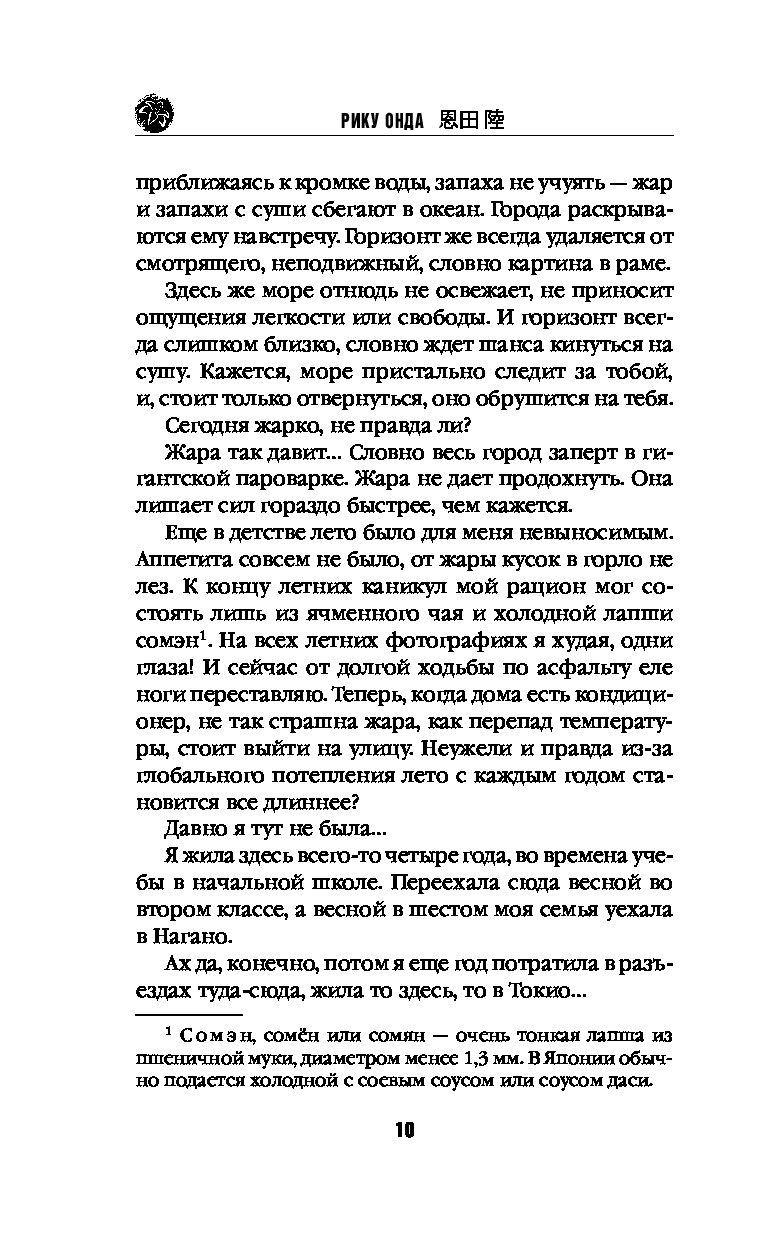 РИКУ ОНДА 恩田 陸

приближаясь к кромке воды, запаха не учуять — жар и запахи с суши сбегают в океан. Города раскрываются ему навстречу. Горизонт же всегда удаляется от смотрящего, неподвижный, словно картина в раме.

Здесь же море отнюдь не освежает, не приносит ощущения легкости или свободы. И горизонт всегда слишком близко, словно ждет шанса кинуться на сушу. Кажется, море пристально следит за тобой, и, стоит только отвернуться, оно обрушится на тебя.

Сегодня жарко, не правда ли?

Жара так давит... Словно весь город заперт в гигантской пароварке. Жара не дает продохнуть. Она лишает сил гораздо быстрее, чем кажется.

Еще в детстве лето было для меня невыносимым. Аппетита совсем не было, от жары кусок в горло не лез. К концу летних каникул мой рацион мог состоять лишь из ячменного чая и холодной лапши сомэн$^1$. На всех летних фотографиях я худая, одни глаза! И сейчас от долгой ходьбы по асфальту еле ноги переставляю. Теперь, когда дома есть кондиционер, не так страшна жара, как перепад температуры, стоит выйти на улицу. Неужели и правда из-за глобального потепления лето с каждым годом становится все длиннее?

Давно я тут не была...

Я жила здесь всего-то четыре года, во времена учебы в начальной школе. Переехала сюда весной во втором классе, а весной в шестом моя семья уехала в Нагано.

Ах да, конечно, потом я еще год потратила в разъездах туда-сюда, жила то здесь, то в Токио...

$^1$ Сомэн, сомён или сомян — очень тонкая лапша из пшеничной муки, диаметром менее 1,3 мм. В Японии обычно подается холодной с соевым соусом или соусом даси.

10